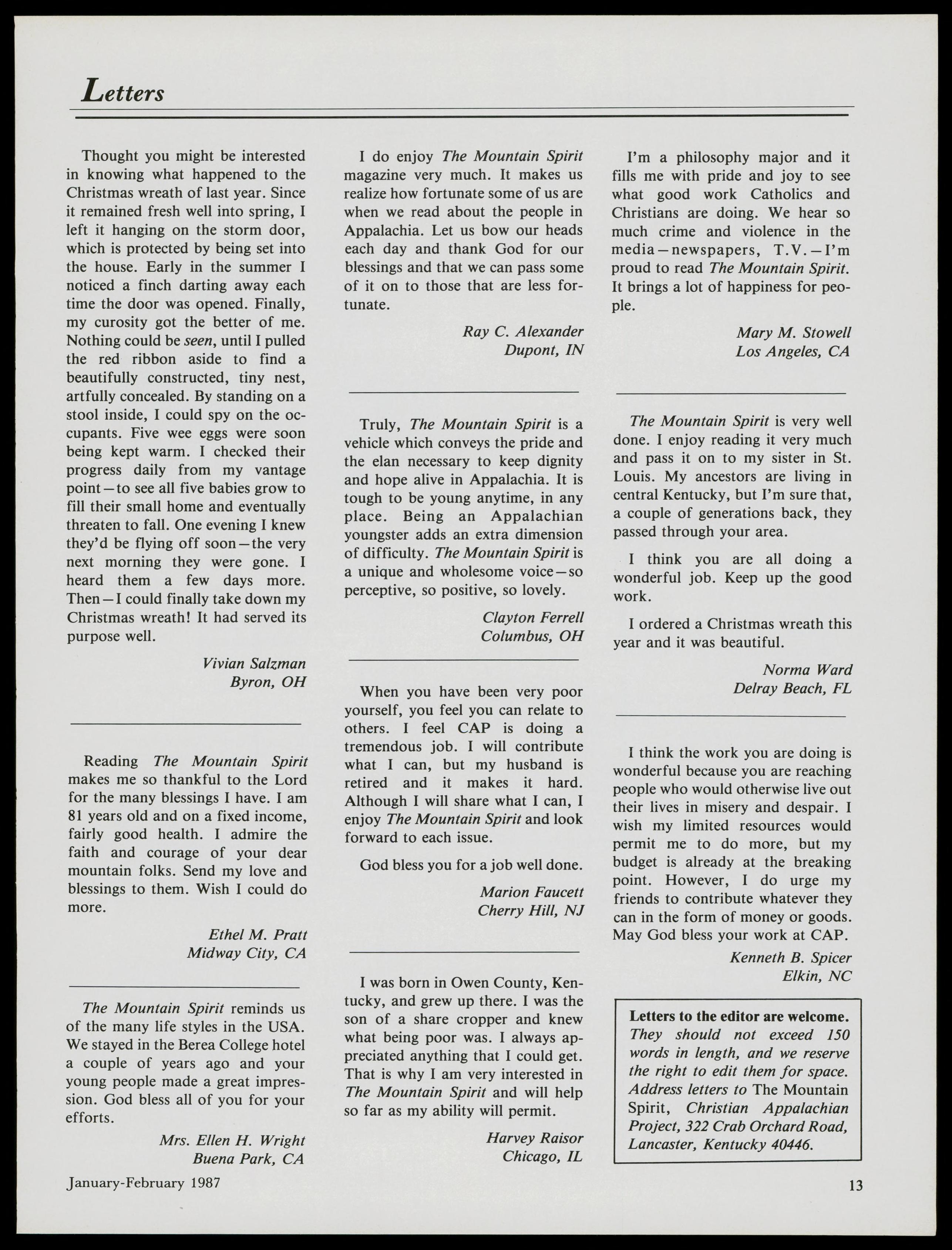 Letters

Thought you might be interested in knowing what happened to the Christmas wreath of last year. Since it remained fresh well into spring, I left it hanging on the storm door, which is protected by being set into the house. Early in the summer I noticed a finch darting away each time the door was opened. Finally, my curosity got the better of me. Nothing could be seen, until I pulled the red ribbon aside to find a beautifully constructed, tiny nest, artfully concealed. By standing on a stool inside, I could spy on the occupants. Five wee eggs were soon being kept warm. I checked their progress daily from my vantage point—to see all five babies grow to fill their small home and eventually threaten to fall. One evening I knew they'd be flying off soon—the very next morning they were gone. I heard them a few days more. Then—I could finally take down my Christmas wreath! It had served its purpose well.

Vivian Salzman
Byron, OH

Reading The Mountain Spirit makes me so thankful to the Lord for the many blessings I have. I am 81 years old and on a fixed income, fairly good health. I admire the faith and courage of your dear mountain folks. Send my love and blessings to them. Wish I could do more.

Ethel M. Pratt
Midway City, CA

The Mountain Spirit reminds us of the many life styles in the USA. We stayed in the Berea College hotel a couple of years ago and your young people made a great impression. God bless all of you for your efforts.

Mrs. Ellen H. Wright
Buena Park, CA

I do enjoy The Mountain Spirit magazine very much. It makes us realize how fortunate some of us are when we read about the people in Appalachia. Let us bow our heads each day and thank God for our blessings and that we can pass some of it on to those that are less fortunate.

Ray C. Alexander
Dupont, IN

Truly, The Mountain Spirit is a vehicle which conveys the pride and the elan necessary to keep dignity and hope alive in Appalachia. It is tough to be young anytime, in any place. Being an Appalachian youngster adds an extra dimension of difficulty. The Mountain Spirit is a unique and wholesome voice—so perceptive, so positive, so lovely.

Clayton Ferrell
Columbus, OH

When you have been very poor yourself, you feel you can relate to others. I feel CAP is doing a tremendous job. I will contribute what I can, but my husband is retired and it makes it hard. Although I will share what I can, I enjoy The Mountain Spirit and look forward to each issue.

God bless you for a job well done.

Marion Faucett
Cherry Hill, NJ

I was born in Owen County, Kentucky, and grew up there. I was the son of a share cropper and knew what being poor was. I always appreciated anything that I could get. That is why I am very interested in The Mountain Spirit and will help so far as my ability will permit.

Harvey Raisor
Chicago, IL

I'm a philosophy major and it fills me with pride and joy to see what good work Catholics and Christians are doing. We hear so much crime and violence in the media—newspapers, T.V.—I'm proud to read The Mountain Spirit. It brings a lot of happiness for people.

Mary M. Stowell
Los Angeles, CA

The Mountain Spirit is very well done. I enjoy reading it very much and pass it on to my sister in St. Louis. My ancestors are living in central Kentucky, but I'm sure that, a couple of generations back, they passed through your area.

I think you are all doing a wonderful job. Keep up the good work.

I ordered a Christmas wreath this year and it was beautiful.

Norma Ward
Delray Beach, FL

I think the work you are doing is wonderful because you are reaching people who would otherwise live out their lives in misery and despair. I wish my limited resources would permit me to do more, but my budget is already at the breaking point. However, I do urge my friends to contribute whatever they can in the form of money or goods. May God bless your work at CAP.

Kenneth B. Spicer
Elkin, NC

Letters to the editor are welcome. They should not exceed 150 words in length, and we reserve the right to edit them for space. Address letters to The Mountain Spirit, Christian Appalachian Project, 322 Crab Orchard Road, Lancaster, Kentucky 40446.

January-February 1987

13